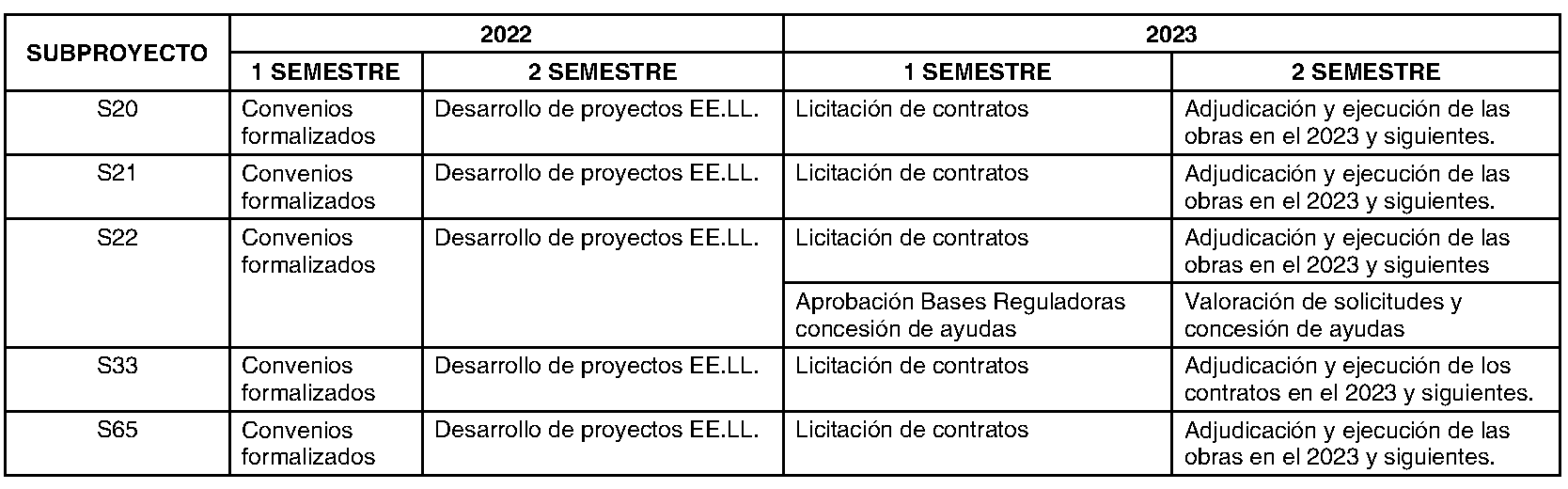 | SUBPROYECTO | 2022 | | 2023 | |
|---|---|---|---|---|
| | 1 SEMESTRE | 2 SEMESTRE | 1 SEMESTRE | 2 SEMESTRE |
| S20 | Convenios formalizados | Desarrollo de proyectos EE.LL. | Licitación de contratos | Adjudicación y ejecución de las obras en el 2023 y siguientes. |
| S21 | Convenios formalizados | Desarrollo de proyectos EE.LL. | Licitación de contratos | Adjudicación y ejecución de las obras en el 2023 y siguientes. |
| S22 | Convenios formalizados | Desarrollo de proyectos EE.LL. | Licitación de contratos | Adjudicación y ejecución de las obras en el 2023 y siguientes |
| | | | Aprobación Bases Reguladoras concesión de ayudas | Valoración de solicitudes y concesión de ayudas |
| S33 | Convenios formalizados | Desarrollo de proyectos EE.LL. | Licitación de contratos | Adjudicación y ejecución de los contratos en el 2023 y siguientes. |
| S65 | Convenios formalizados | Desarrollo de proyectos EE.LL. | Licitación de contratos | Adjudicación y ejecución de las obras en el 2023 y siguientes. |